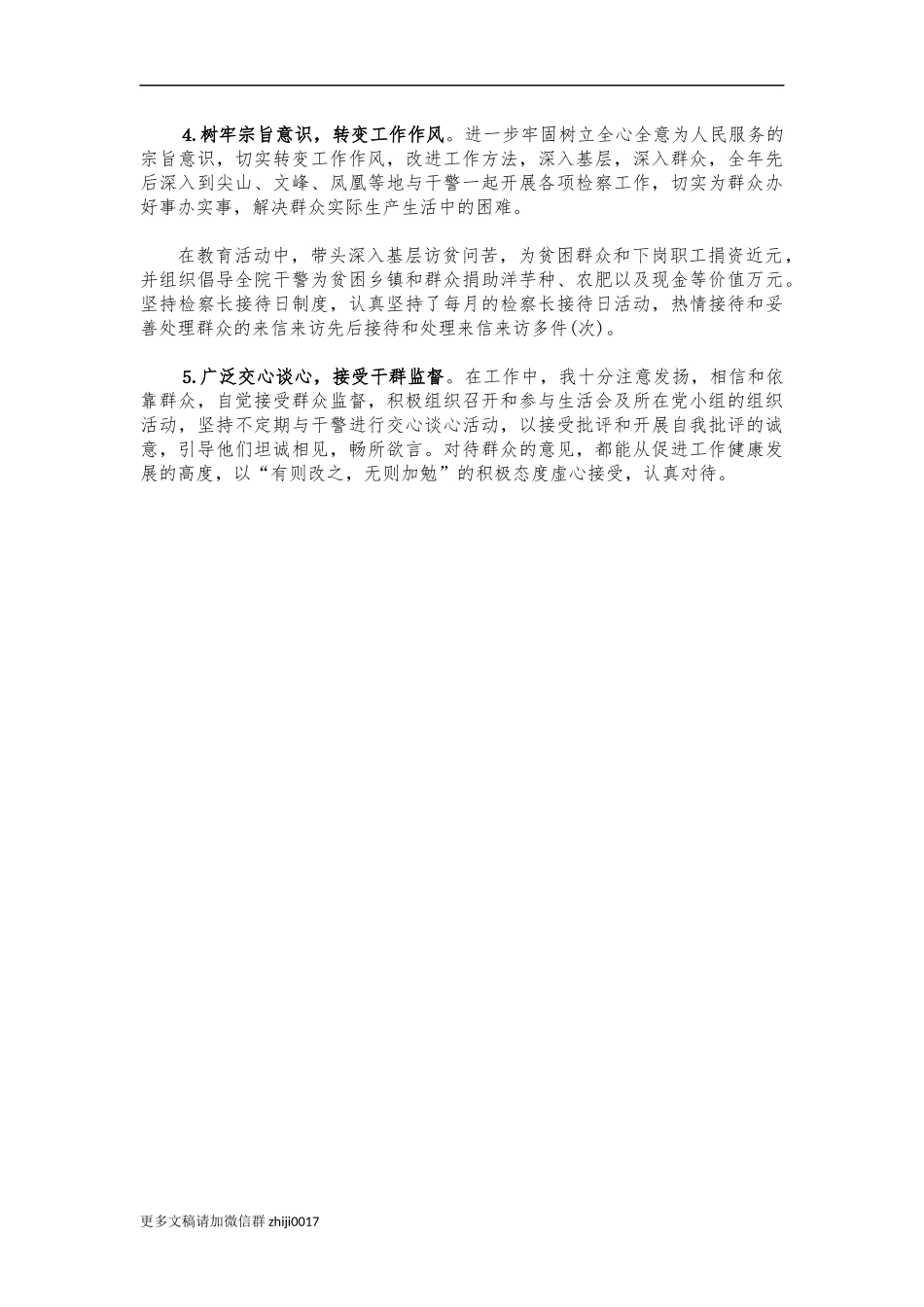 4.树牢宗旨意识，转变工作作风。进一步牢固树立全心全意为人民服务的宗旨意识，切实转变工作作风，改进工作方法，深入基层，深入群众，全年先后深入到尖山、文峰、凤凰等地与干警一起开展各项检察工作，切实为群众办好事办实事，解决群众实际生产生活中的困难。

在教育活动中，带头深入基层访贫问苦，为贫困群众和下岗职工捐资近元，并组织倡导全院干警为贫困乡镇和群众捐助洋芋种、农肥以及现金等价值万元。坚持检察长接待日制度，认真坚持了每月的检察长接待日活动，热情接待和妥善处理群众的来信来访先后接待和处理来信来访多件(次)。

5.广泛交心谈心，接受干群监督。在工作中，我十分注意发扬，相信和依靠群众，自觉接受群众监督，积极组织召开和参与生活会及所在党小组的组织活动，坚持不定期与干警进行交心谈心活动，以接受批评和开展自我批评的诚意，引导他们坦诚相见，畅所欲言。对待群众的意见，都能从促进工作健康发展的高度，以“有则改之，无则加勉”的积极态度虚心接受，认真对待。

更多文稿请加微信群 zhiji0017